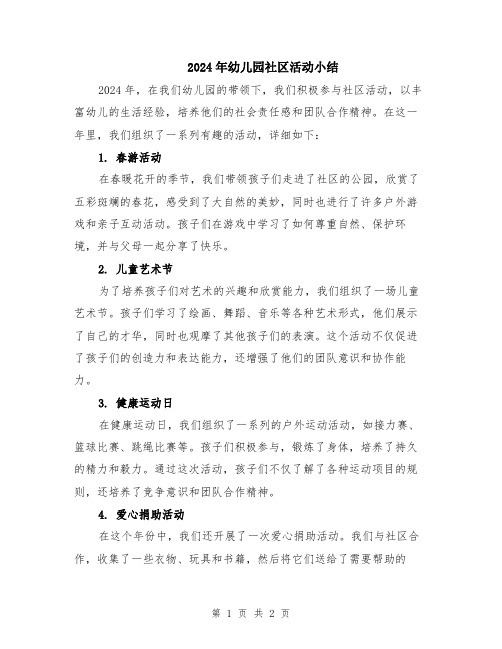 2024年幼儿园社区活动小结

2024年，在我们幼儿园的带领下，我们积极参与社区活动，以丰富幼儿的生活经验，培养他们的社会责任感和团队合作精神。在这一年里，我们组织了一系列有趣的活动，详细如下：

1. 春游活动

在春暖花开的季节，我们带领孩子们走进了社区的公园，欣赏了五彩斑斓的春花，感受到了大自然的美妙，同时也进行了许多户外游戏和亲子互动活动。孩子们在游戏中学习了如何尊重自然、保护环境，并与父母一起分享了快乐。

2. 儿童艺术节

为了培养孩子们对艺术的兴趣和欣赏能力，我们组织了一场儿童艺术节。孩子们学习了绘画、舞蹈、音乐等各种艺术形式，他们展示了自己的才华，同时也观摩了其他孩子们的表演。这个活动不仅促进了孩子们的创造力和表达能力，还增强了他们的团队意识和协作能力。

3. 健康运动日

在健康运动日，我们组织了一系列的户外运动活动，如接力赛、篮球比赛、跳绳比赛等。孩子们积极参与，锻炼了身体，培养了持久的精力和毅力。通过这次活动，孩子们不仅了解了各种运动项目的规则，还培养了竞争意识和团队合作精神。

4. 爱心捐助活动

在这个年份中，我们还开展了一次爱心捐助活动。我们与社区合作，收集了一些衣物、玩具和书籍，然后将它们送给了需要帮助的

第 1 页 共 2 页